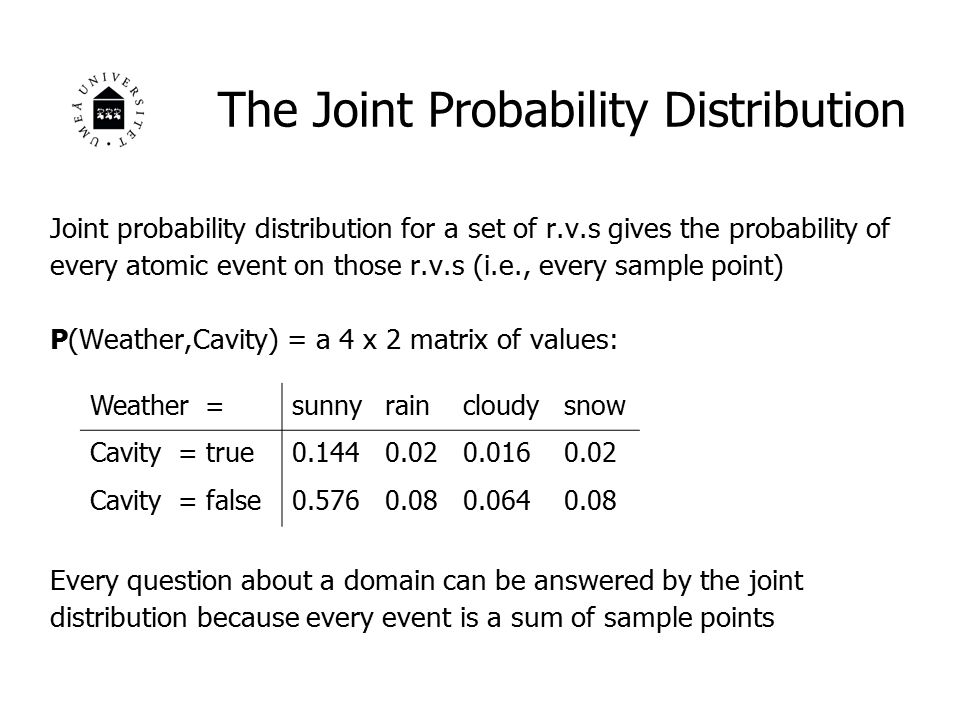 UMEÅ UNIVERSITET

The Joint Probability Distribution

Joint probability distribution for a set of r.v.s gives the probability of every atomic event on those r.v.s (i.e., every sample point)

**P**(Weather,Cavity) = a 4 x 2 matrix of values:

| Weather = | sunny | rain | cloudy | snow |
|---|---|---|---|---|
| Cavity = true | 0.144 | 0.02 | 0.016 | 0.02 |
| Cavity = false | 0.576 | 0.08 | 0.064 | 0.08 |

Every question about a domain can be answered by the joint distribution because every event is a sum of sample points